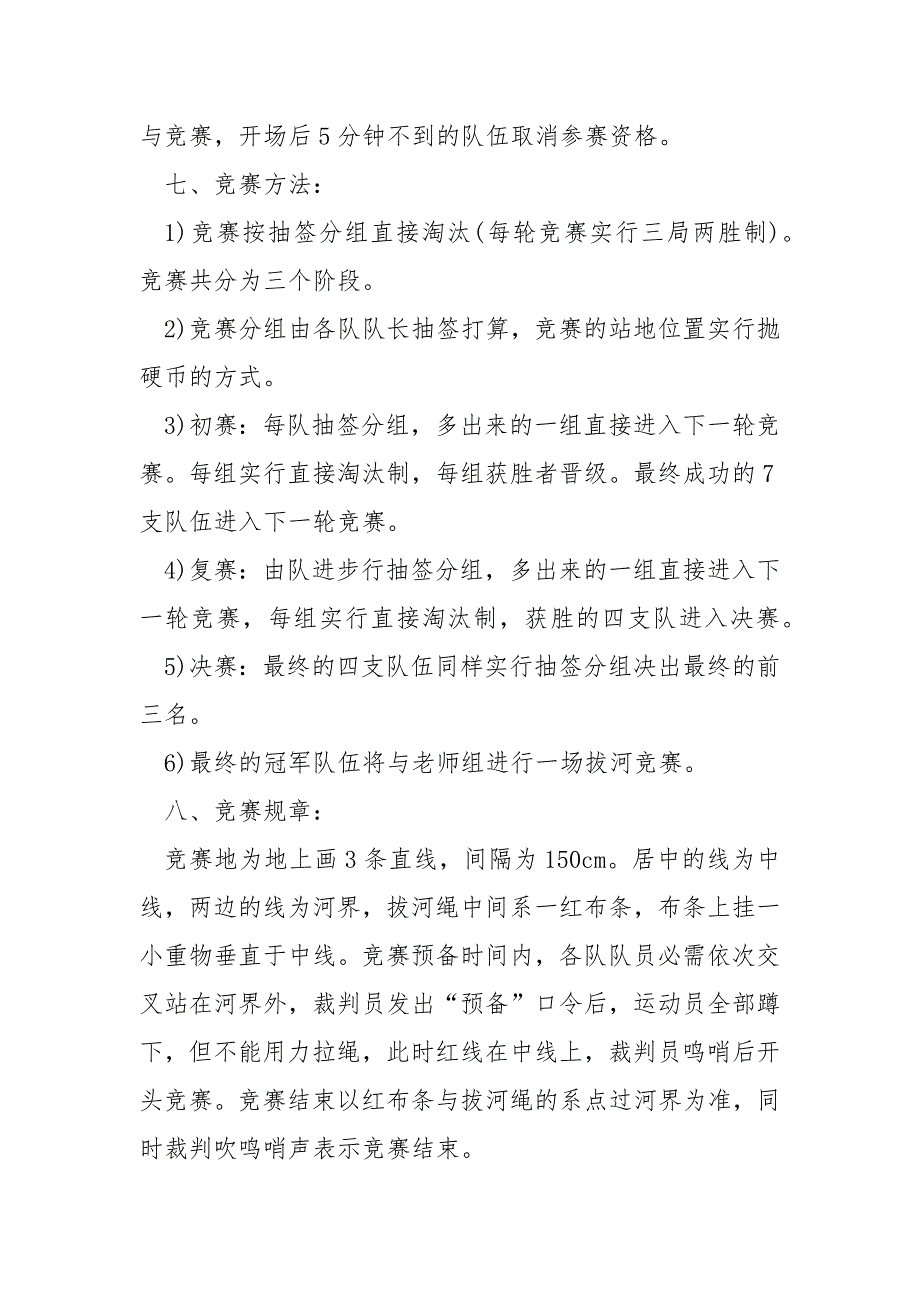 与竞赛，开场后5分钟不到的队伍取消参赛资格。

七、竞赛方法：

1)竞赛按抽签分组直接淘汰(每轮竞赛实行三局两胜制)。竞赛共分为三个阶段。

2)竞赛分组由各队队长抽签打算，竞赛的站地位置实行抛硬币的方式。

3)初赛：每队抽签分组，多出来的一组直接进入下一轮竞赛。每组实行直接淘汰制，每组获胜者晋级。最终成功的7支队伍进入下一轮竞赛。

4)复赛：由队进步行抽签分组，多出来的一组直接进入下一轮竞赛，每组实行直接淘汰制，获胜的四支队进入决赛。

5)决赛：最终的四支队伍同样实行抽签分组决出最终的前三名。

6)最终的冠军队伍将与老师组进行一场拔河竞赛。

八、竞赛规章：

竞赛地为地上画3条直线，间隔为150cm。居中的线为中线，两边的线为河界，拔河绳中间系一红布条，布条上挂一小重物垂直于中线。竞赛预备时间内，各队队员必需依次交叉站在河界外，裁判员发出“预备”口令后，运动员全部蹲下，但不能用力拉绳，此时红线在中线上，裁判员鸣哨后开头竞赛。竞赛结束以红布条与拔河绳的系点过河界为准，同时裁判吹鸣哨声表示竞赛结束。